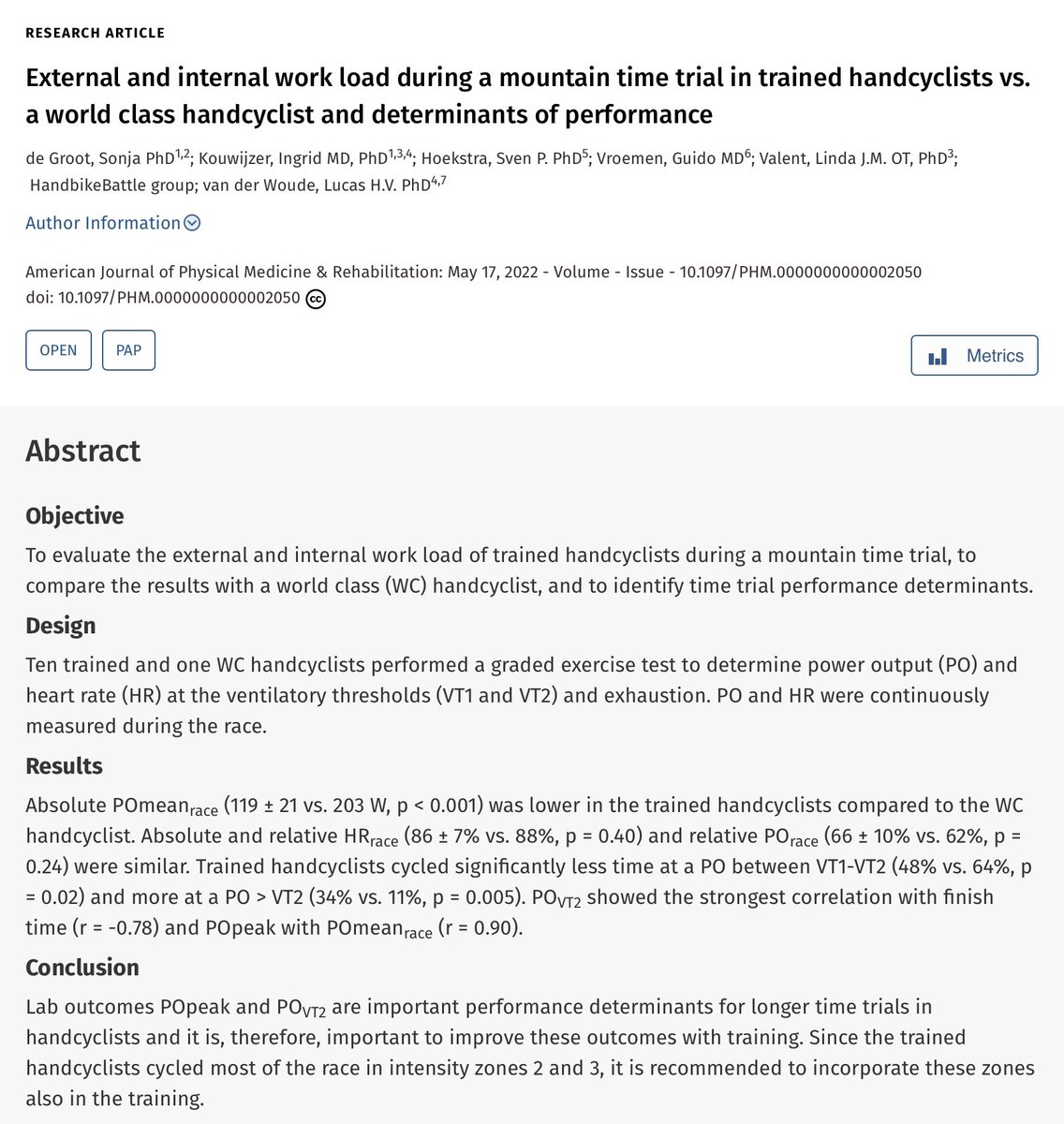 RESEARCH ARTICLE

External and internal work load during a mountain time trial in trained handcyclists vs. a world class handcyclist and determinants of performance

de Groot, Sonja PhD$^{1,2}$; Kouwijzer, Ingrid MD, PhD$^{1,3,4}$; Hoekstra, Sven P. PhD$^{5}$; Vroemen, Guido MD$^{6}$; Valent, Linda J.M. OT, PhD$^{3}$; HandbikeBattle group; van der Woude, Lucas H.V. PhD$^{4,7}$

Author Information

American Journal of Physical Medicine & Rehabilitation: May 17, 2022 - Volume - Issue - 10.1097/PHM.0000000000002050
doi: 10.1097/PHM.0000000000002050

OPEN

PAP

Metrics

Abstract

Objective

To evaluate the external and internal work load of trained handcyclists during a mountain time trial, to compare the results with a world class (WC) handcyclist, and to identify time trial performance determinants.

Design

Ten trained and one WC handcyclists performed a graded exercise test to determine power output (PO) and heart rate (HR) at the ventilatory thresholds (VT1 and VT2) and exhaustion. PO and HR were continuously measured during the race.

Results

Absolute POmean$_{race}$ (119 ± 21 vs. 203 W, p < 0.001) was lower in the trained handcyclists compared to the WC handcyclist. Absolute and relative HR$_{race}$ (86 ± 7% vs. 88%, p = 0.40) and relative PO$_{race}$ (66 ± 10% vs. 62%, p = 0.24) were similar. Trained handcyclists cycled significantly less time at a PO between VT1-VT2 (48% vs. 64%, p = 0.02) and more at a PO > VT2 (34% vs. 11%, p = 0.005). PO$_{VT2}$ showed the strongest correlation with finish time (r = -0.78) and POpeak with POmean$_{race}$ (r = 0.90).

Conclusion

Lab outcomes POpeak and PO$_{VT2}$ are important performance determinants for longer time trials in handcyclists and it is, therefore, important to improve these outcomes with training. Since the trained handcyclists cycled most of the race in intensity zones 2 and 3, it is recommended to incorporate these zones also in the training.